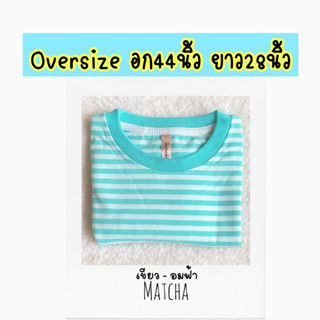 Oversize อก44นิ้ว ยาว28นิ้ว

เขียว - อมฟ้า
MATCHA